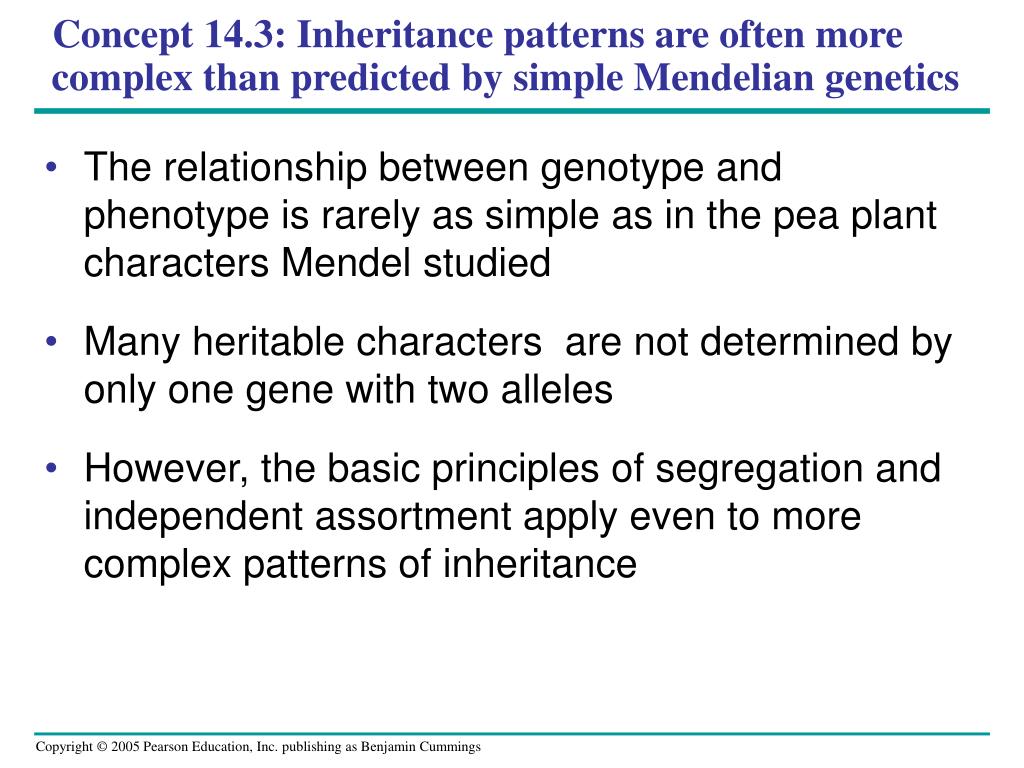 Concept 14.3: Inheritance patterns are often more complex than predicted by simple Mendelian genetics

• The relationship between genotype and phenotype is rarely as simple as in the pea plant characters Mendel studied

• Many heritable characters are not determined by only one gene with two alleles

• However, the basic principles of segregation and independent assortment apply even to more complex patterns of inheritance

Copyright © 2005 Pearson Education, Inc. publishing as Benjamin Cummings